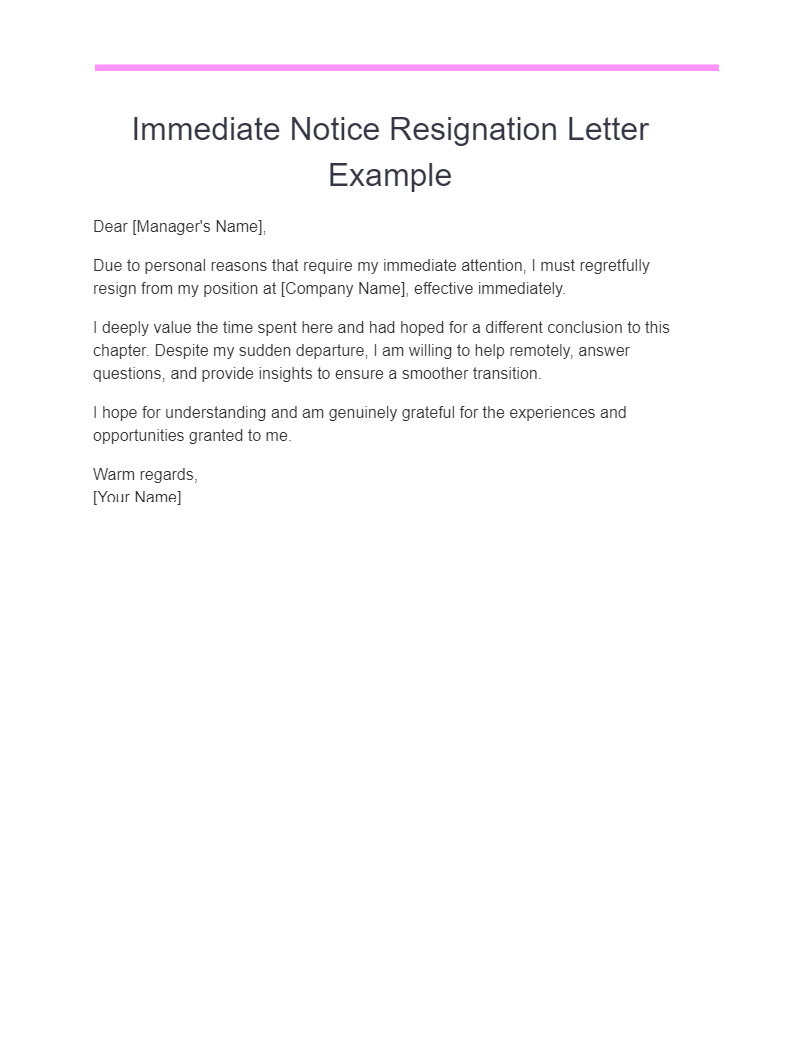 Immediate Notice Resignation Letter Example

Dear [Manager's Name],

Due to personal reasons that require my immediate attention, I must regretfully resign from my position at [Company Name], effective immediately.

I deeply value the time spent here and had hoped for a different conclusion to this chapter. Despite my sudden departure, I am willing to help remotely, answer questions, and provide insights to ensure a smoother transition.

I hope for understanding and am genuinely grateful for the experiences and opportunities granted to me.

Warm regards,
[Your Name]